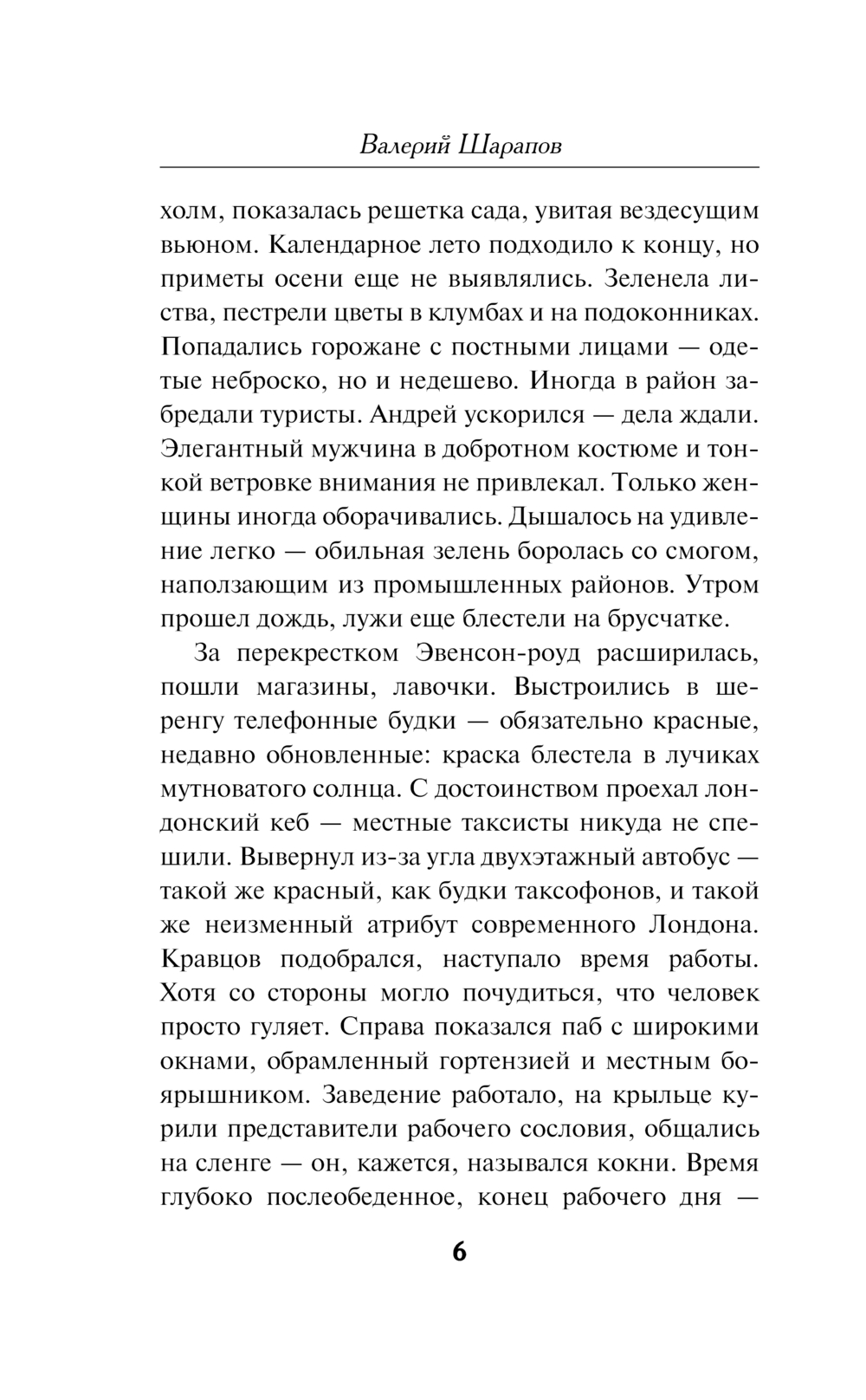 Валерий Шарапов

холм, показалась решетка сада, увитая вездесущим вьюном. Календарное лето подходило к концу, но приметы осени еще не выявлялись. Зеленела листва, пестрели цветы в клумбах и на подоконниках. Попадались горожане с постными лицами — одетые неброско, но и недешево. Иногда в район забредали туристы. Андрей ускорился — дела ждали. Элегантный мужчина в добротном костюме и тонкой ветровке внимания не привлекал. Только женщины иногда оборачивались. Дышалось на удивление легко — обильная зелень боролась со смогом, наползающим из промышленных районов. Утром прошел дождь, лужи еще блестели на брусчатке.

За перекрестком Эвенсон-роуд расширилась, пошли магазины, лавочки. Выстроились в шеренгу телефонные будки — обязательно красные, недавно обновленные: краска блестела в лучиках мутноватого солнца. С достоинством проехал лондонский кеб — местные таксисты никуда не спешили. Вывернул из-за угла двухэтажный автобус — такой же красный, как будки таксофонов, и такой же неизменный атрибут современного Лондона. Кравцов подобрался, наступало время работы. Хотя со стороны могло почудиться, что человек просто гуляет. Справа показался паб с широкими окнами, обрамленный гортензией и местным боярышником. Заведение работало, на крыльце курили представители рабочего сословия, общались на сленге — он, кажется, назывался кокни. Время глубоко послеобеденное, конец рабочего дня —

6